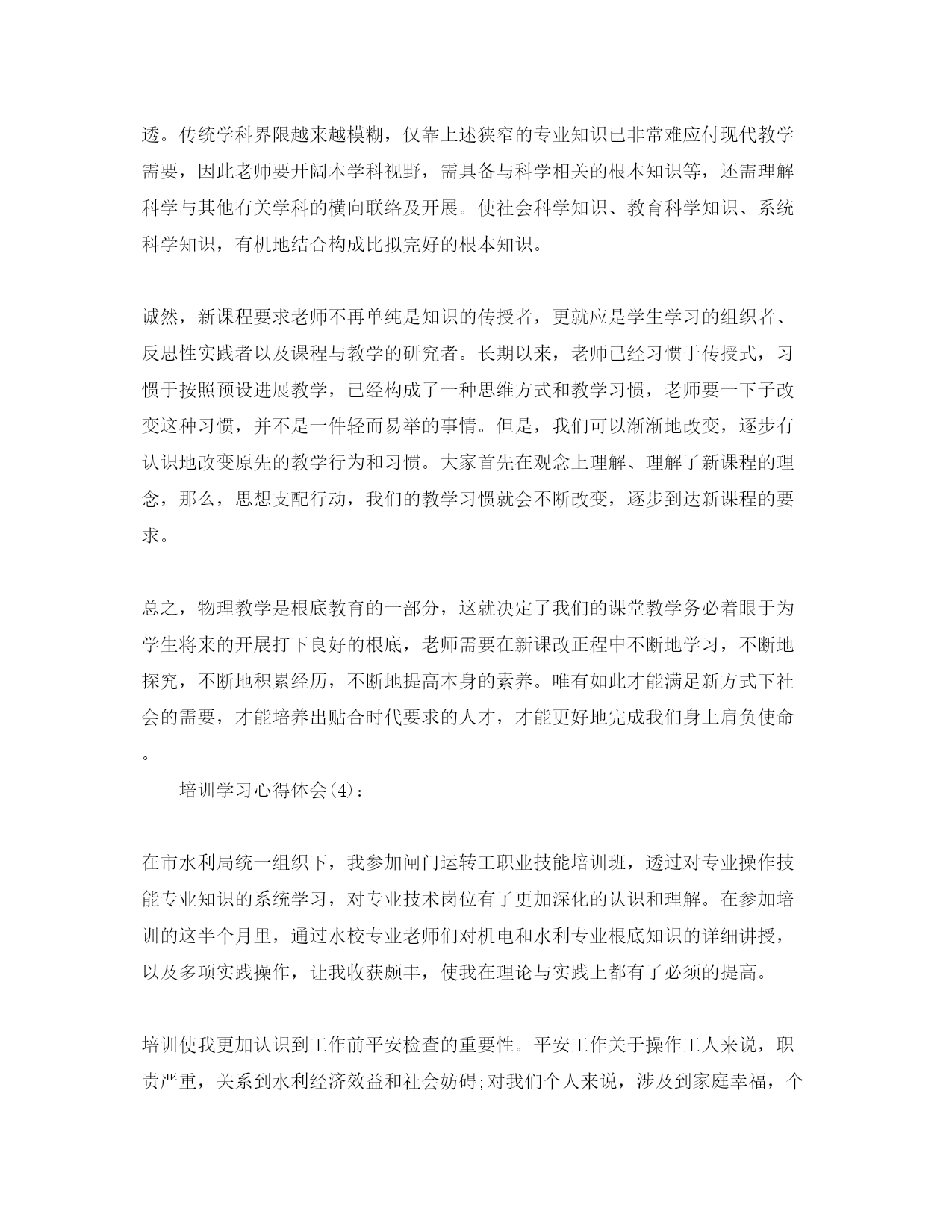 透。传统学科界限越来越模糊，仅靠上述狭窄的专业知识已非常难应付现代教学需要，因此老师要开阔本学科视野，需具备与科学相关的根本知识等，还需理解科学与其他有关学科的横向联络及开展。使社会科学知识、教育科学知识、系统科学知识，有机地结合构成比拟完好的根本知识。

诚然，新课程要求老师不再单纯是知识的传授者，更就应是学生学习的组织者、反思性实践者以及课程与教学的研究者。长期以来，老师已经习惯于传授式，习惯于按照预设进展教学，已经构成了一种思维方式和教学习惯，老师要一下子改变这种习惯，并不是一件轻而易举的事情。但是，我们可以渐渐地改变，逐步有认识地改变原先的教学行为和习惯。大家首先在观念上理解、理解了新课程的理念，那么，思想支配行动，我们的教学习惯就会不断改变，逐步到达新课程的要求。

总之，物理教学是根底教育的一部分，这就决定了我们的课堂教学务必着眼于为学生将来的开展打下良好的根底，老师需要在新课改正程中不断地学习，不断地探究，不断地积累经历，不断地提高本身的素养。唯有如此才能满足新方式下社会的需要，才能培养出贴合时代要求的人才，才能更好地完成我们身上肩负使命。

培训学习心得体会(4)：

在市水利局统一组织下，我参加闸门运转工职业技能培训班，透过对专业操作技能专业知识的系统学习，对专业技术岗位有了更加深化的认识和理解。在参加培训的这半个月里，通过水校专业老师们对机电和水利专业根底知识的详细讲授，以及多项实践操作，让我收获颇丰，使我在理论与实践上都有了必须的提高。

培训使我更加认识到工作前平安检查的重要性。平安工作关于操作工人来说，职责严重，关系到水利经济效益和社会妨碍;对我们个人来说，涉及到家庭幸福，个